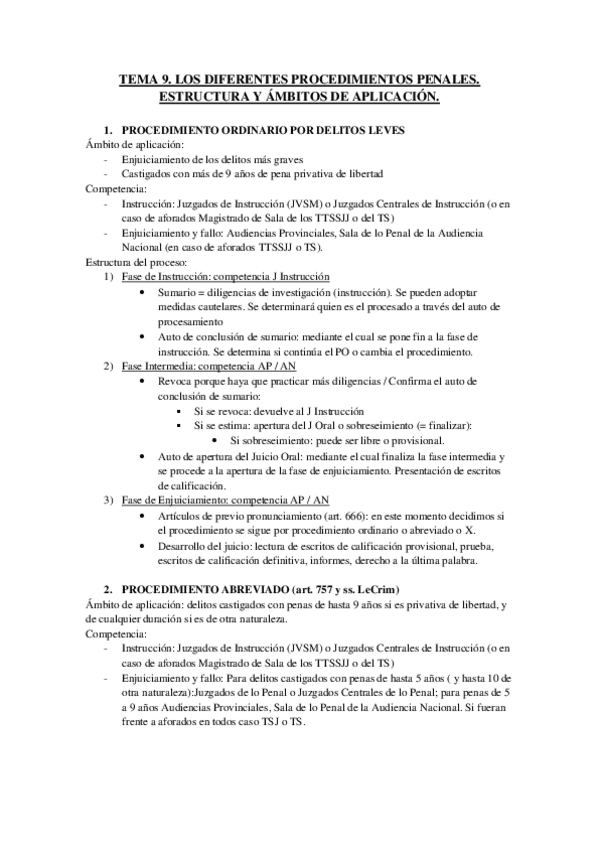 TEMA 9. LOS DIFERENTES PROCEDIMIENTOS PENALES. ESTRUCTURA Y ÁMBITOS DE APLICACIÓN.

1. PROCEDIMIENTO ORDINARIO POR DELITOS LEVES
Ámbito de aplicación:
- Enjuiciamiento de los delitos más graves
- Castigados con más de 9 años de pena privativa de libertad
Competencia:
- Instrucción: Juzgados de Instrucción (JVSM) o Juzgados Centrales de Instrucción (o en caso de aforados Magistrado de Sala de los TTSSJJ o del TS)
- Enjuiciamiento y fallo: Audiencias Provinciales, Sala de lo Penal de la Audiencia Nacional (en caso de aforados TTSSJJ o TS).
Estructura del proceso:
1) Fase de Instrucción: competencia J Instrucción
• Sumario = diligencias de investigación (instrucción). Se pueden adoptar medidas cautelares. Se determinará quien es el procesado a través del auto de procesamiento
• Auto de conclusión de sumario: mediante el cual se pone fin a la fase de instrucción. Se determina si continúa el PO o cambia el procedimiento.
2) Fase Intermedia: competencia AP / AN
• Revoca porque haya que practicar más diligencias / Confirma el auto de conclusión de sumario:
▪ Si se revoca: devuelve al J Instrucción
▪ Si se estima: apertura del J Oral o sobreseimiento (= finalizar):
• Si sobreseimiento: puede ser libre o provisional.
• Auto de apertura del Juicio Oral: mediante el cual finaliza la fase intermedia y se procede a la apertura de la fase de enjuiciamiento. Presentación de escritos de calificación.
3) Fase de Enjuiciamiento: competencia AP / AN
• Artículos de previo pronunciamiento (art. 666): en este momento decidimos si el procedimiento se sigue por procedimiento ordinario o abreviado o X.
• Desarrollo del juicio: lectura de escritos de calificación provisional, prueba, escritos de calificación definitiva, informes, derecho a la última palabra.

2. PROCEDIMIENTO ABREVIADO (art. 757 y ss. LeCrim)
Ámbito de aplicación: delitos castigados con penas de hasta 9 años si es privativa de libertad, y de cualquier duración si es de otra naturaleza.
Competencia:
- Instrucción: Juzgados de Instrucción (JVSM) o Juzgados Centrales de Instrucción (o en caso de aforados Magistrado de Sala de los TTSSJJ o del TS)
- Enjuiciamiento y fallo: Para delitos castigados con penas de hasta 5 años ( y hasta 10 de otra naturaleza):Juzgados de lo Penal o Juzgados Centrales de lo Penal; para penas de 5 a 9 años Audiencias Provinciales, Sala de lo Penal de la Audiencia Nacional. Si fueran frente a aforados en todos caso TSJ o TS.